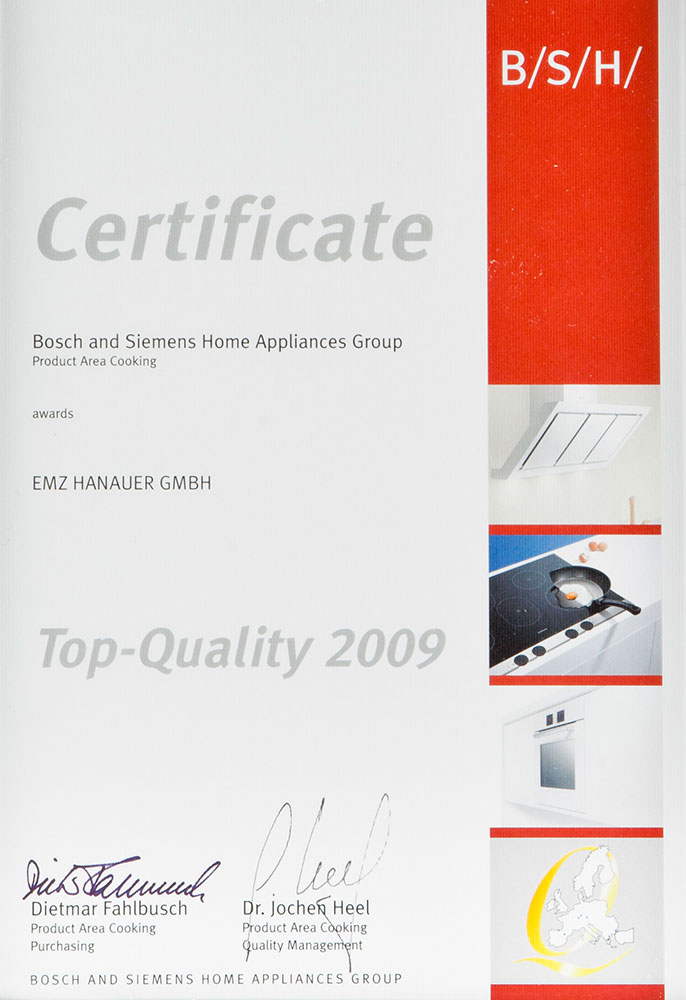 B/S/H/

Certificate

Bosch and Siemens Home Appliances Group
Product Area Cooking

awards

EMZ HANAUER GMBH

Top-Quality 2009

Dietmar Fahlbusch
Product Area Cooking
Purchasing

Dr. Jochen Heel
Product Area Cooking
Quality Management

BOSCH AND SIEMENS HOME APPLIANCES GROUP